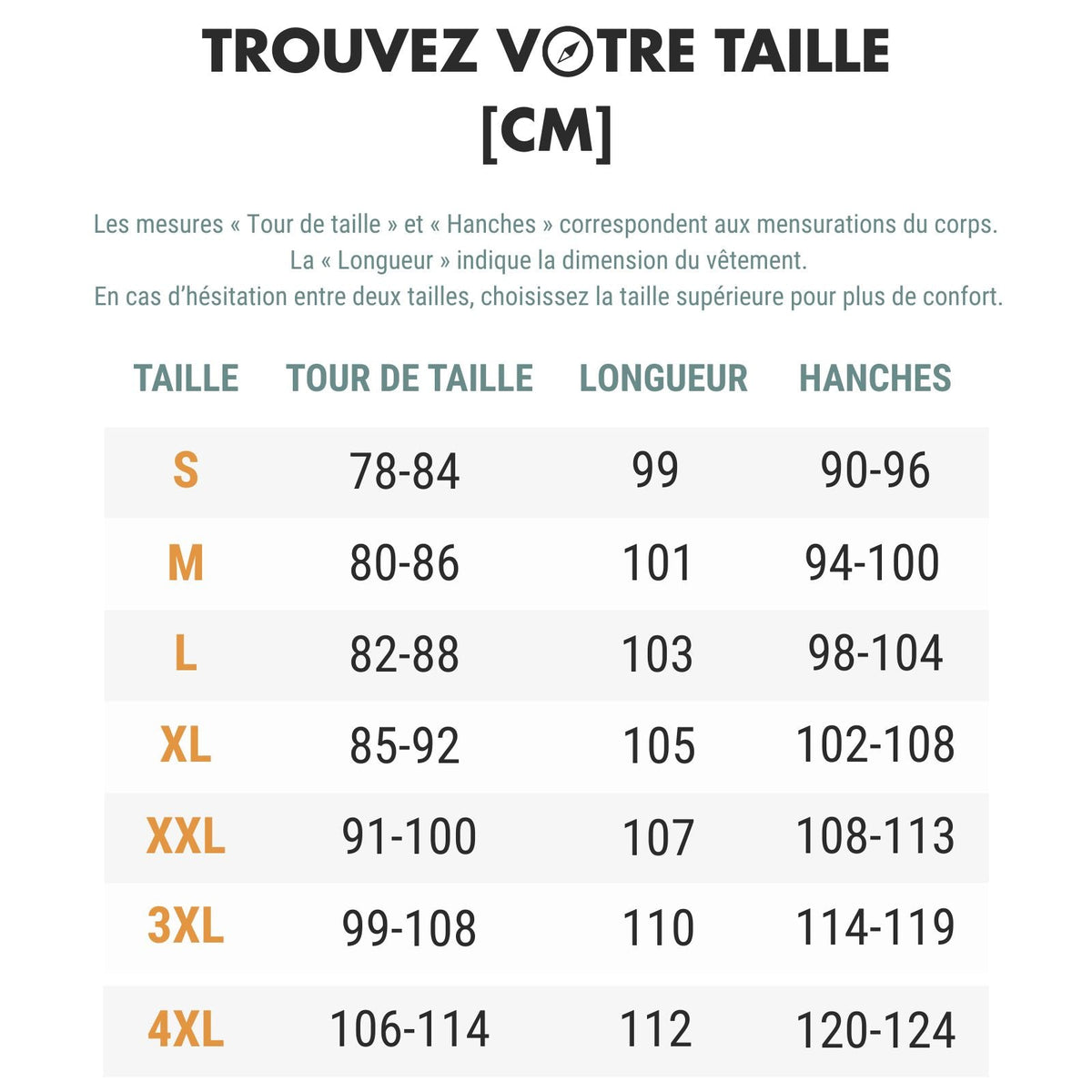 TROUVEZ VOTRE TAILLE [CM]

Les mesures « Tour de taille » et « Hanches » correspondent aux mensurations du corps. La « Longueur » indique la dimension du vêtement. En cas d'hésitation entre deux tailles, choisissez la taille supérieure pour plus de confort.

| TAILLE | TOUR DE TAILLE | LONGUEUR | HANCHES |
|---|---|---|---|
| S | 78-84 | 99 | 90-96 |
| M | 80-86 | 101 | 94-100 |
| L | 82-88 | 103 | 98-104 |
| XL | 85-92 | 105 | 102-108 |
| XXL | 91-100 | 107 | 108-113 |
| 3XL | 99-108 | 110 | 114-119 |
| 4XL | 106-114 | 112 | 120-124 |